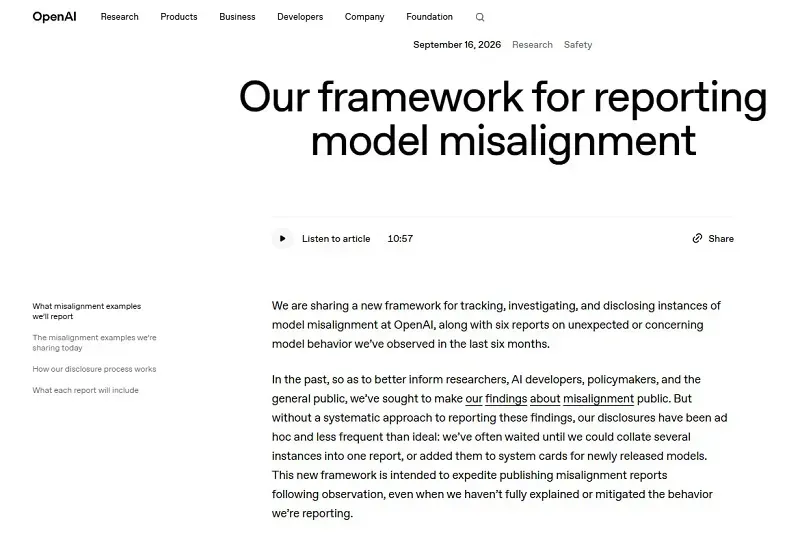 OpenAI Research Products Business Developers Company Foundation

September 16, 2026 Research Safety

Our framework for reporting model misalignment

Listen to article 10:57

Share

What misalignment examples we'll report

The misalignment examples we're sharing today

How our disclosure process works

What each report will include

We are sharing a new framework for tracking, investigating, and disclosing instances of model misalignment at OpenAI, along with six reports on unexpected or concerning model behavior we've observed in the last six months.

In the past, so as to better inform researchers, AI developers, policymakers, and the general public, we've sought to make our findings about misalignment public. But without a systematic approach to reporting these findings, our disclosures have been ad hoc and less frequent than ideal: we've often waited until we could collate several instances into one report, or added them to system cards for newly released models. This new framework is intended to expedite publishing misalignment reports following observation, even when we haven't fully explained or mitigated the behavior we're reporting.